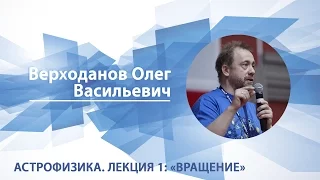 Верходанов Олег Васильевич

АСТРОФИЗИКА. ЛЕКЦИЯ 1: «ВРАЩЕНИЕ»